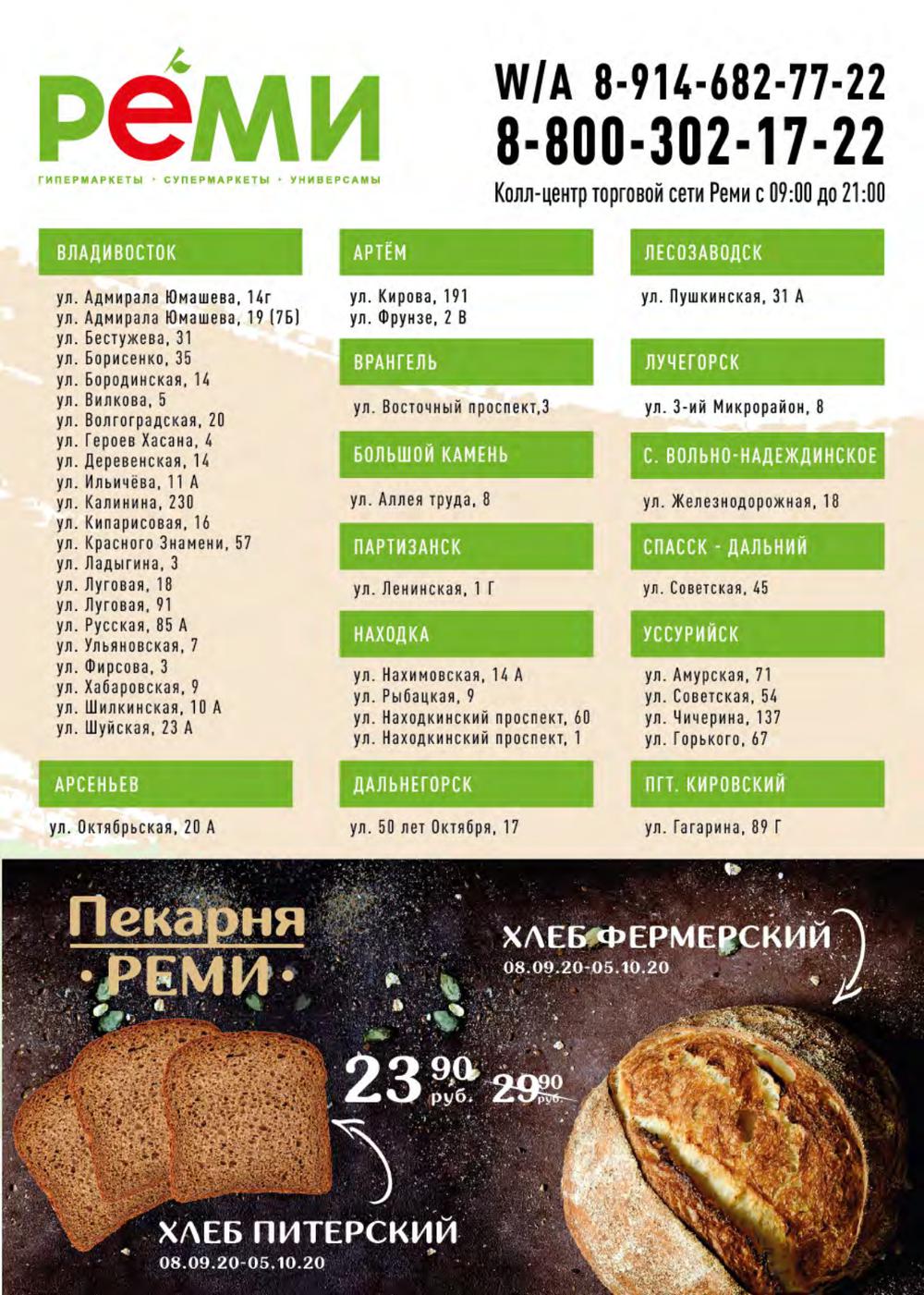 РЕМИ

ГИПЕРМАРКЕТЫ • СУПЕРМАРКЕТЫ • УНИВЕРСАМЫ

W/A 8-914-682-77-22
8-800-302-17-22
Колл-центр торговой сети Реми с 09:00 до 21:00

ВЛАДИВОСТОК

ул. Адмирала Юмашева, 14г
ул. Адмирала Юмашева, 19 (7Б)
ул. Бестужева, 31
ул. Борисенко, 35
ул. Бородинская, 14
ул. Вилкова, 5
ул. Волгоградская, 20
ул. Героев Хасана, 4
ул. Деревенская, 14
ул. Ильичёва, 11 А
ул. Калинина, 230
ул. Кипарисовая, 16
ул. Красного Знамени, 57
ул. Ладыгина, 3
ул. Луговая, 18
ул. Луговая, 91
ул. Русская, 85 А
ул. Ульяновская, 7
ул. Фирсова, 3
ул. Хабаровская, 9
ул. Шилкинская, 10 А
ул. Шуйская, 23 А

АРСЕНЬЕВ

ул. Октябрьская, 20 А

АРТЁМ

ул. Кирова, 191
ул. Фрунзе, 2 В

ВРАНГЕЛЬ

ул. Восточный проспект,3

БОЛЬШОЙ КАМЕНЬ

ул. Аллея труда, 8

ПАРТИЗАНСК

ул. Ленинская, 1 Г

НАХОДКА

ул. Нахимовская, 14 А
ул. Рыбацкая, 9
ул. Находкинский проспект, 60
ул. Находкинский проспект, 1

ДАЛЬНЕГОРСК

ул. 50 лет Октября, 17

ЛЕСОЗАВОДСК

ул. Пушкинская, 31 А

ЛУЧЕГОРСК

ул. 3-ий Микрорайон, 8

С. ВОЛЬНО-НАДЕЖДИНСКОЕ

ул. Железнодорожная, 18

СПАССК - ДАЛЬНИЙ

ул. Советская, 45

УССУРИЙСК

ул. Амурская, 71
ул. Советская, 54
ул. Чичерина, 137
ул. Горького, 67

ПГТ. КИРОВСКИЙ

ул. Гагарина, 89 Г

Пекарня
• РЕМИ •

ХЛЕБ ФЕРМЕРСКИЙ
08.09.20-05.10.20

23 90 руб. 29 90 руб.

ХЛЕБ ПИТЕРСКИЙ
08.09.20-05.10.20